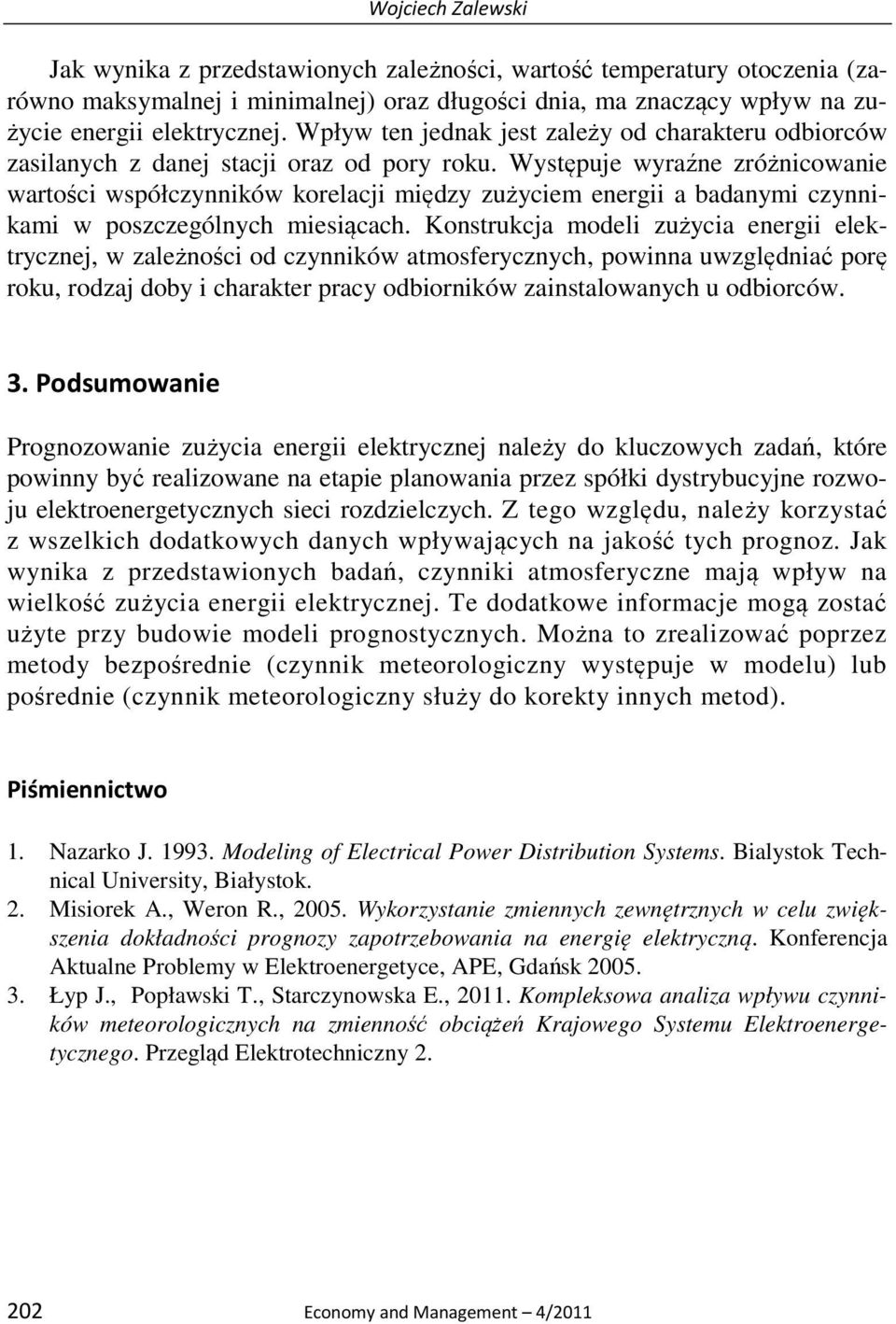 Wojciech Zalewski

Jak wynika z przedstawionych zależności, wartość temperatury otoczenia (zarówno maksymalnej i minimalnej) oraz długości dnia, ma znaczący wpływ na zużycie energii elektrycznej. Wpływ ten jednak jest zależy od charakteru odbiorców zasilanych z danej stacji oraz od pory roku. Występuje wyraźne zróżnicowanie wartości współczynników korelacji między zużyciem energii a badanymi czynnikami w poszczególnych miesiącach. Konstrukcja modeli zużycia energii elektrycznej, w zależności od czynników atmosferycznych, powinna uwzględniać porę roku, rodzaj doby i charakter pracy odbiorników zainstalowanych u odbiorców.

3. Podsumowanie

Prognozowanie zużycia energii elektrycznej należy do kluczowych zadań, które powinny być realizowane na etapie planowania przez spółki dystrybucyjne rozwoju elektroenergetycznych sieci rozdzielczych. Z tego względu, należy korzystać z wszelkich dodatkowych danych wpływających na jakość tych prognoz. Jak wynika z przedstawionych badań, czynniki atmosferyczne mają wpływ na wielkość zużycia energii elektrycznej. Te dodatkowe informacje mogą zostać użyte przy budowie modeli prognostycznych. Można to zrealizować poprzez metody bezpośrednie (czynnik meteorologiczny występuje w modelu) lub pośrednie (czynnik meteorologiczny służy do korekty innych metod).

Piśmiennictwo

1. Nazarko J. 1993. Modeling of Electrical Power Distribution Systems. Bialystok Technical University, Białystok.
2. Misiorek A., Weron R., 2005. Wykorzystanie zmiennych zewnętrznych w celu zwiększenia dokładności prognozy zapotrzebowania na energię elektryczną. Konferencja Aktualne Problemy w Elektroenergetyce, APE, Gdańsk 2005.
3. Łyp J., Popławski T., Starczynowska E., 2011. Kompleksowa analiza wpływu czynników meteorologicznych na zmienność obciążeń Krajowego Systemu Elektroenergetycznego. Przegląd Elektrotechniczny 2.

202 Economy and Management – 4/2011